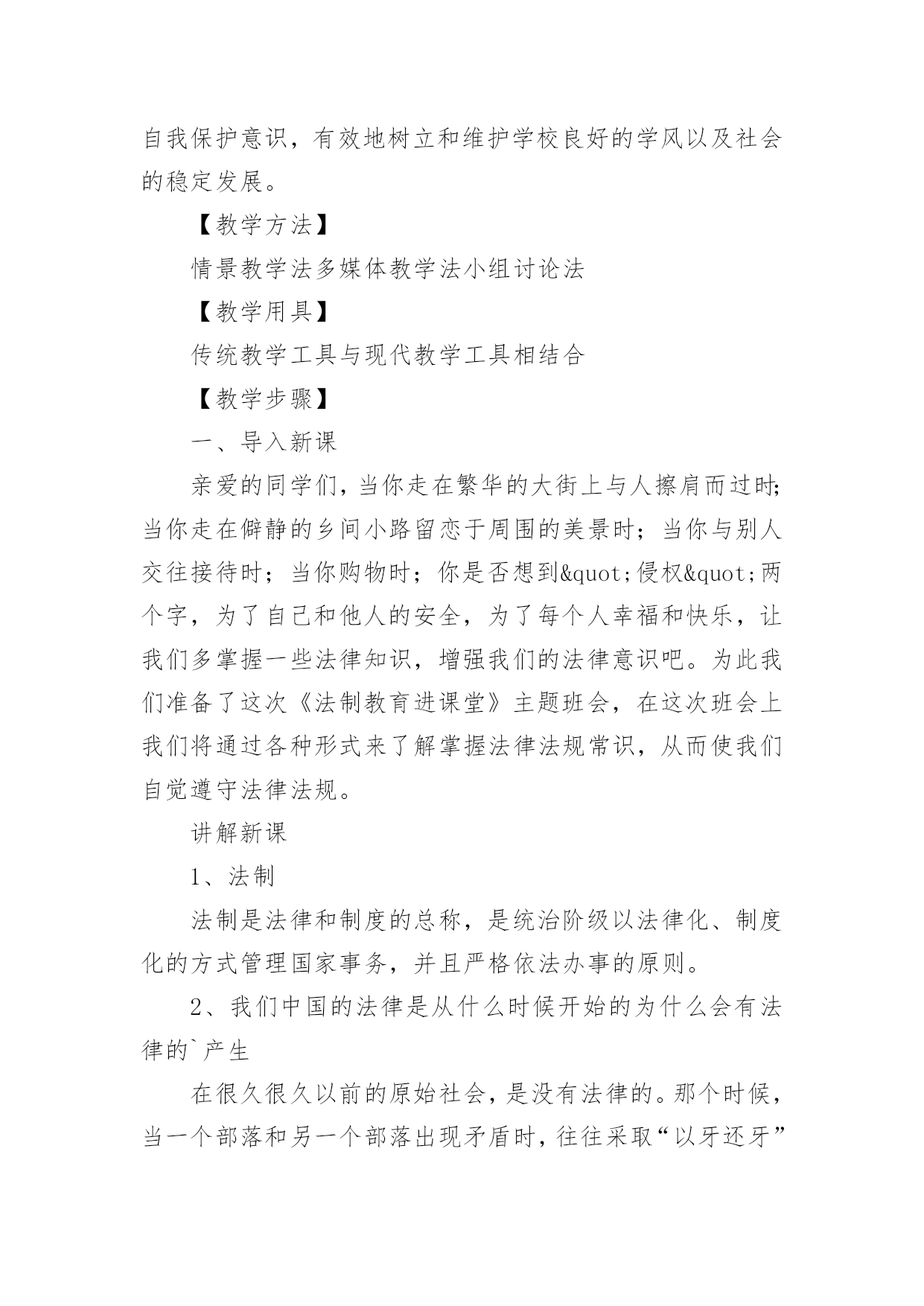 自我保护意识，有效地树立和维护学校良好的学风以及社会的稳定发展。

【教学方法】

情景教学法多媒体教学法小组讨论法

【教学用具】

传统教学工具与现代教学工具相结合

【教学步骤】

一、导入新课

亲爱的同学们，当你走在繁华的大街上与人擦肩而过时;当你走在僻静的乡间小路留恋于周围的美景时；当你与别人交往接待时；当你购物时；你是否想到&quot;侵权&quot;两个字，为了自己和他人的安全，为了每个人幸福和快乐，让我们多掌握一些法律知识，增强我们的法律意识吧。为此我们准备了这次《法制教育进课堂》主题班会，在这次班会上我们将通过各种形式来了解掌握法律法规常识，从而使我们自觉遵守法律法规。

讲解新课

1、法制

法制是法律和制度的总称，是统治阶级以法律化、制度化的方式管理国家事务，并且严格依法办事的原则。

2、我们中国的法律是从什么时候开始的为什么会有法律的`产生

在很久很久以前的原始社会，是没有法律的。那个时候，当一个部落和另一个部落出现矛盾时，往往采取“以牙还牙”